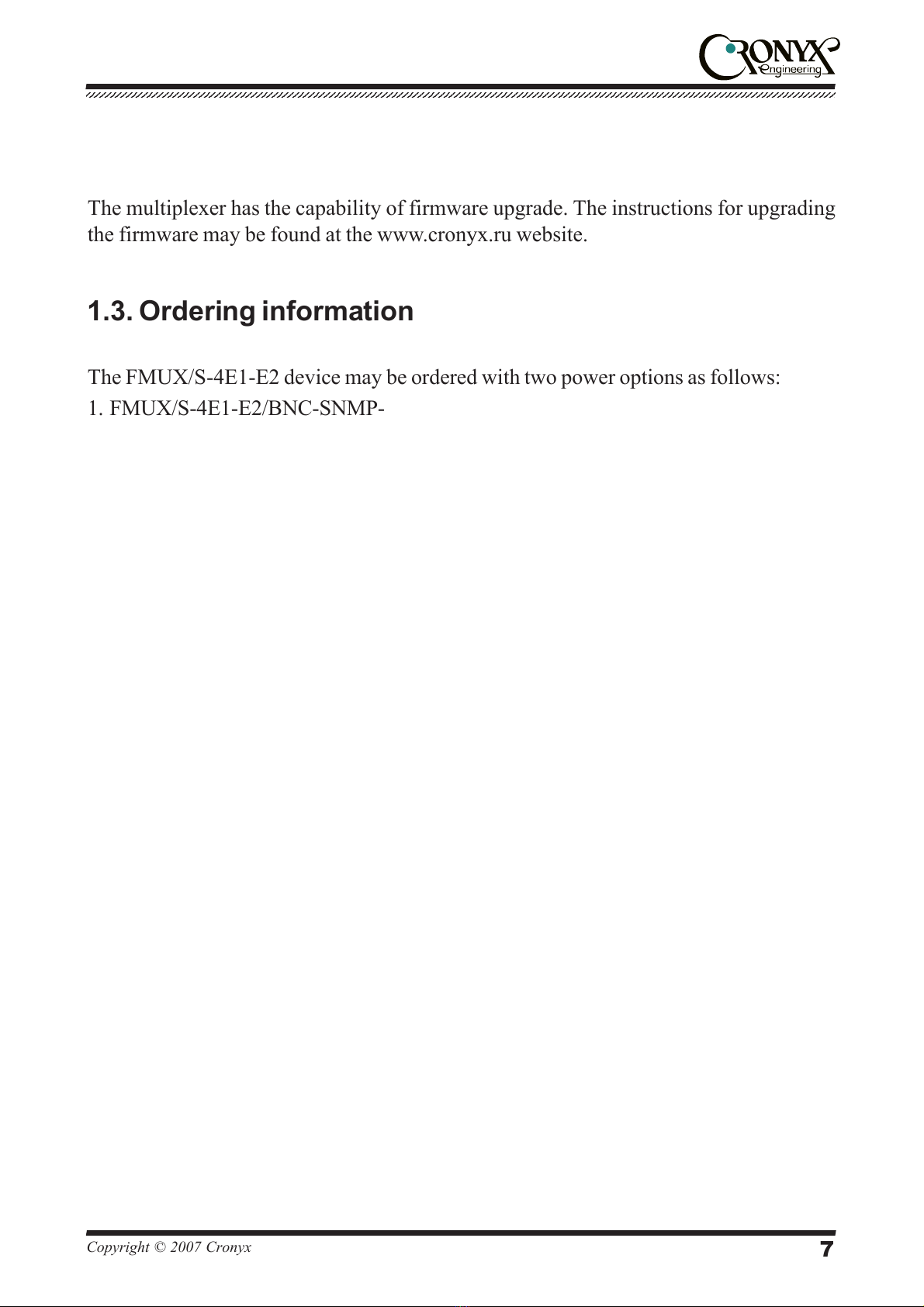 CRONYX Engineering

The multiplexer has the capability of firmware upgrade. The instructions for upgrading the firmware may be found at the www.cronyx.ru website.

1.3. Ordering information

The FMUX/S-4E1-E2 device may be ordered with two power options as follows:
1. FMUX/S-4E1-E2/BNC-SNMP-

Copyright © 2007 Cronyx
7